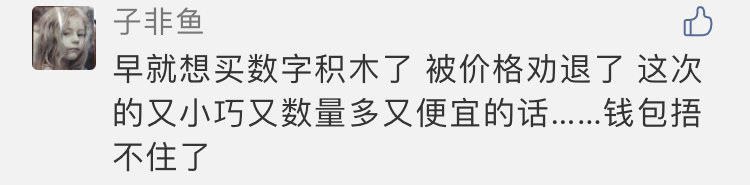 子非鱼

早就想买数字积木了 被价格劝退了 这次的又小巧又数量多又便宜的话……钱包捂不住了